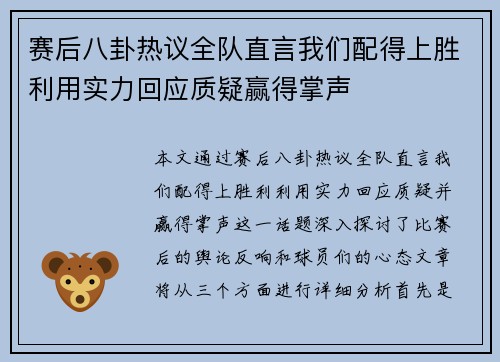 赛后八卦热议全队直言我们配得上胜利用实力回应质疑赢得掌声

本文通过赛后八卦热议全队直言我们配得上胜利利用实力回应质疑并赢得掌声这一话题深入探讨了比赛后的舆论反响和球员们的心态文章将从三个方面进行详细分析首先是